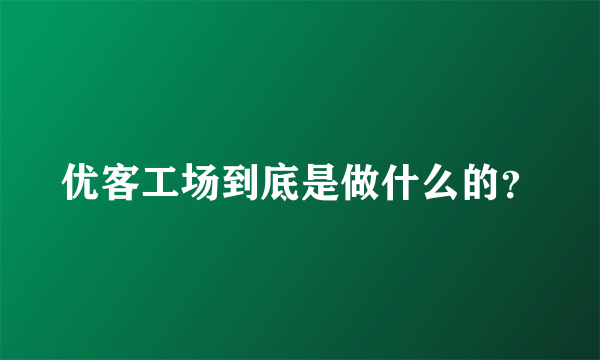 优客工场到底是做什么的？